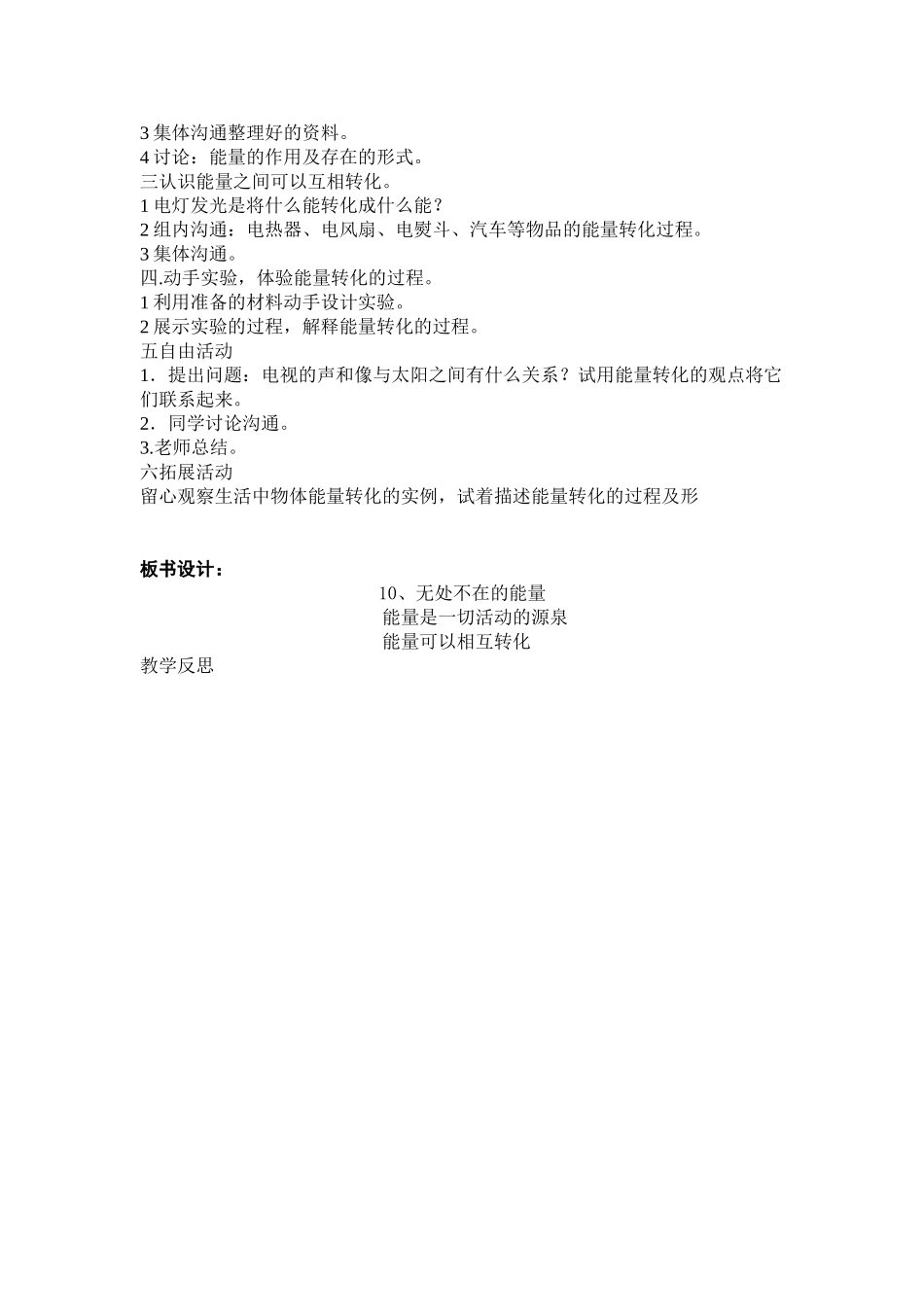 3 集体沟通整理好的资料。
4 讨论：能量的作用及存在的形式。
三认识能量之间可以互相转化。
1 电灯发光是将什么能转化成什么能？
2 组内沟通：电热器、电风扇、电熨斗、汽车等物品的能量转化过程。
3 集体沟通。
四.动手实验，体验能量转化的过程。
1 利用准备的材料动手设计实验。
2 展示实验的过程，解释能量转化的过程。
五自由活动
1．提出问题：电视的声和像与太阳之间有什么关系？试用能量转化的观点将它们联系起来。
2．同学讨论沟通。
3.老师总结。
六拓展活动
留心观察生活中物体能量转化的实例，试着描述能量转化的过程及形

板书设计：
10、无处不在的能量
能量是一切活动的源泉
能量可以相互转化
教学反思